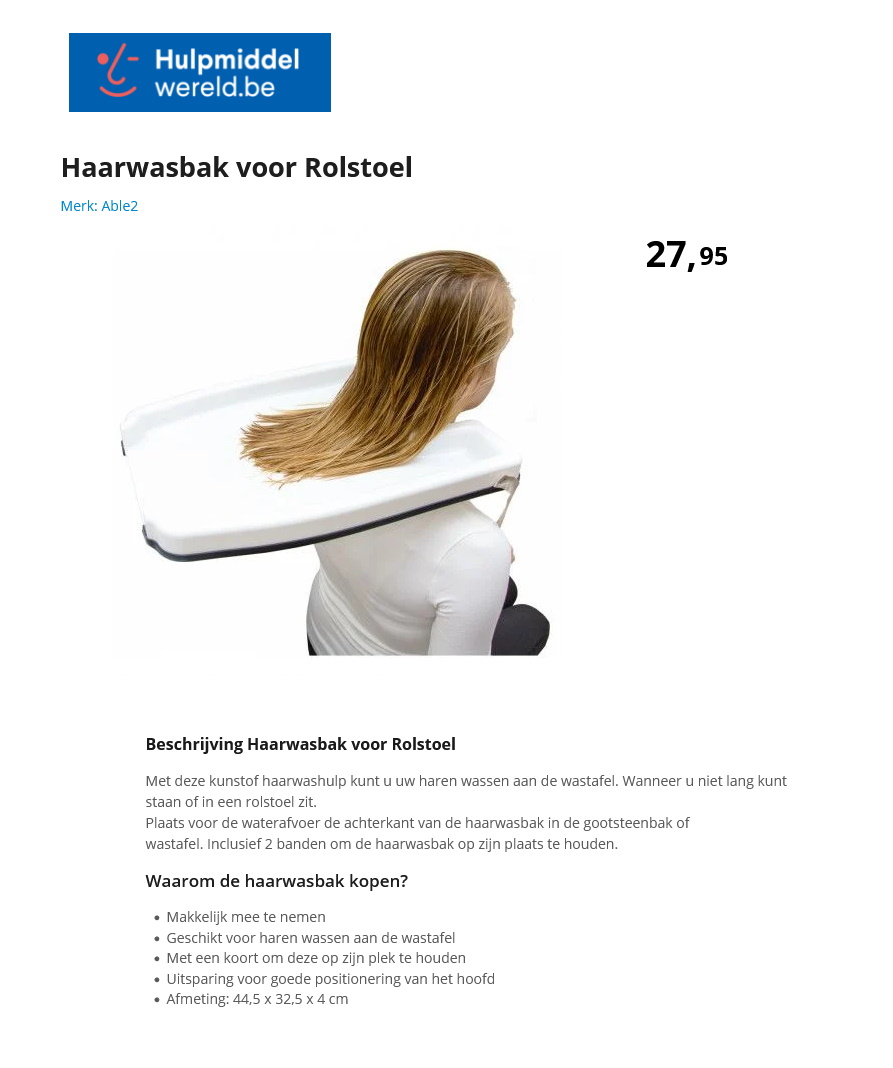 Hulpmiddel wereld.be

Haarwasbak voor Rolstoel

Merk: Able2

27,95

Beschrijving Haarwasbak voor Rolstoel

Met deze kunstof haarwashulp kunt u uw haren wassen aan de wastafel. Wanneer u niet lang kunt staan of in een rolstoel zit.
Plaats voor de waterafvoer de achterkant van de haarwasbak in de gootsteenbak of wastafel. Inclusief 2 banden om de haarwasbak op zijn plaats te houden.

Waarom de haarwasbak kopen?

- Makkelijk mee te nemen
- Geschikt voor haren wassen aan de wastafel
- Met een koort om deze op zijn plek te houden
- Uitsparing voor goede positionering van het hoofd
- Afmeting: 44,5 x 32,5 x 4 cm